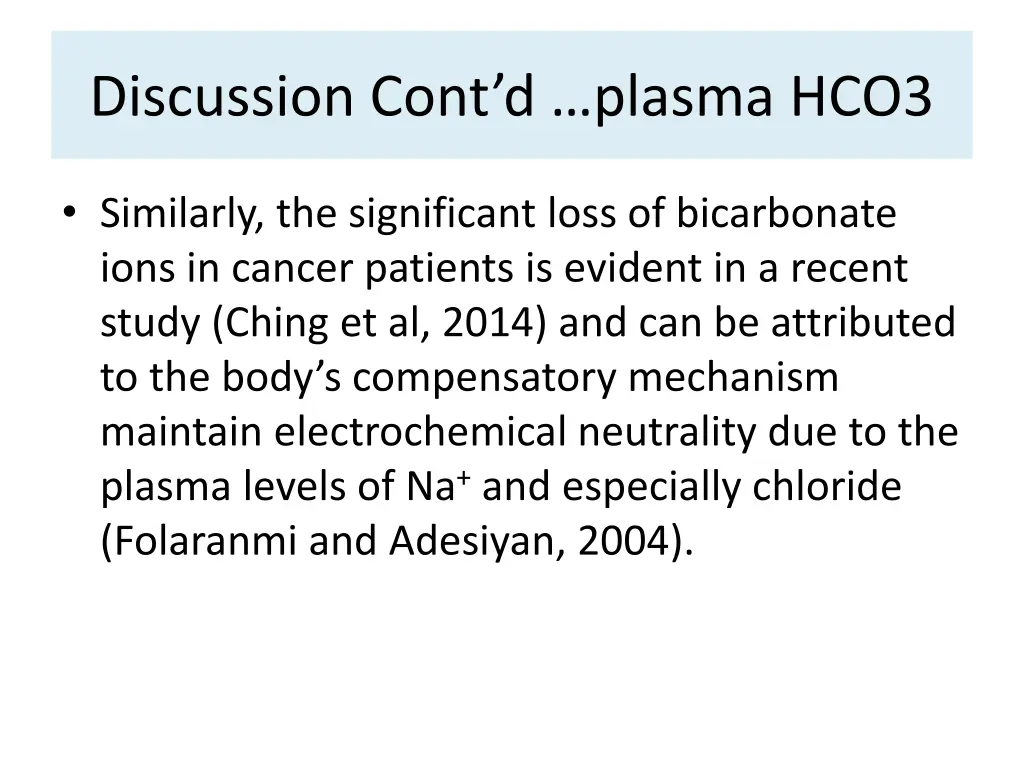 Discussion Cont’d …plasma HCO3

• Similarly, the significant loss of bicarbonate ions in cancer patients is evident in a recent study (Ching et al, 2014) and can be attributed to the body’s compensatory mechanism maintain electrochemical neutrality due to the plasma levels of $Na^+$ and especially chloride (Folaranmi and Adesiyan, 2004).